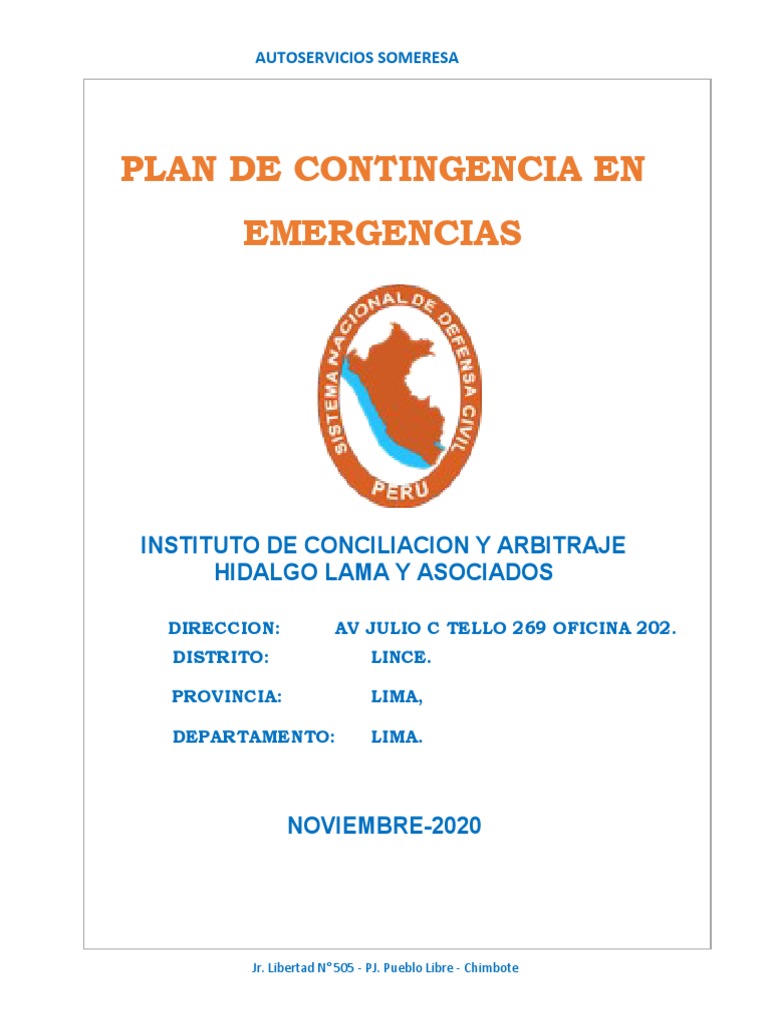 AUTOSERVICIOS SOMERESA

PLAN DE CONTINGENCIA EN EMERGENCIAS

SISTEMA NACIONAL DE DEFENSA CIVIL
PERU

INSTITUTO DE CONCILIACION Y ARBITRAJE HIDALGO LAMA Y ASOCIADOS

DIRECCION: AV JULIO C TELLO 269 OFICINA 202.
DISTRITO: LINCE.
PROVINCIA: LIMA,
DEPARTAMENTO: LIMA.

NOVIEMBRE-2020

Jr. Libertad N°505 - PJ. Pueblo Libre - Chimbote